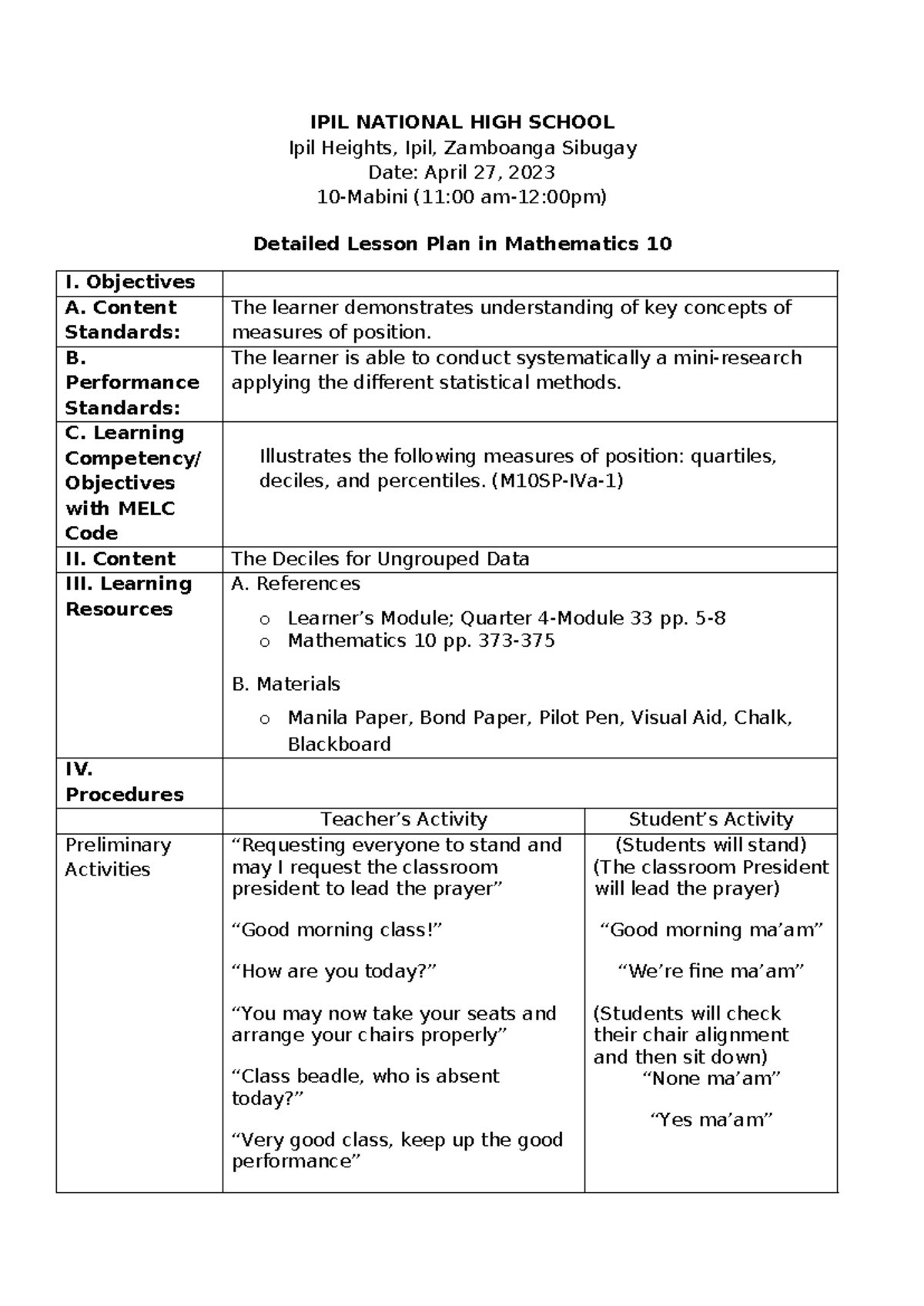 IPIL NATIONAL HIGH SCHOOL
Ipil Heights, Ipil, Zamboanga Sibugay
Date: April 27, 2023
10-Mabini (11:00 am-12:00pm)

Detailed Lesson Plan in Mathematics 10

| I. Objectives | | |
|---|---|---|
| A. Content Standards: | The learner demonstrates understanding of key concepts of measures of position. | |
| B. Performance Standards: | The learner is able to conduct systematically a mini-research applying the different statistical methods. | |
| C. Learning Competency/ Objectives with MELC Code | Illustrates the following measures of position: quartiles, deciles, and percentiles. (M10SP-IVa-1) | |
| II. Content | The Deciles for Ungrouped Data | |
| III. Learning Resources | A. References o Learner's Module; Quarter 4-Module 33 pp. 5-8 o Mathematics 10 pp. 373-375 B. Materials o Manila Paper, Bond Paper, Pilot Pen, Visual Aid, Chalk, Blackboard | |
| IV. Procedures | | |
| | Teacher's Activity | Student's Activity |
| Preliminary Activities | "Requesting everyone to stand and may I request the classroom president to lead the prayer" "Good morning class!" "How are you today?" "You may now take your seats and arrange your chairs properly" "Class beadle, who is absent today?" "Very good class, keep up the good performance" | (Students will stand) (The classroom President will lead the prayer) "Good morning ma'am" "We're fine ma'am" (Students will check their chair alignment and then sit down) "None ma'am" "Yes ma'am" |